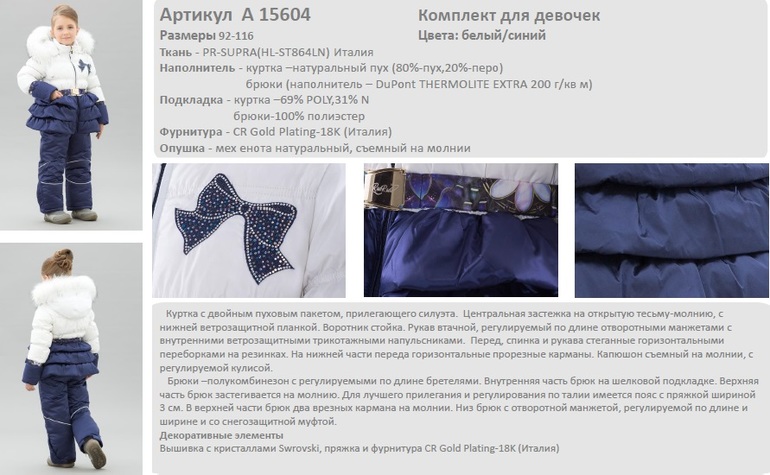 Артикул А 15604

Размеры 92-116

Комплект для девочек

Цвета: белый/синий

Ткань - PR-SUPRA(HL-ST864LN) Италия

Наполнитель - куртка –натуральный пух (80%-пух,20%-перо)

брюки (наполнитель – DuPont THERMOLITE EXTRA 200 г/кв м)

Подкладка - куртка –69% POLY,31% N

брюки-100% полиэстер

Фурнитура - CR Gold Plating-18K (Италия)

Опушка - мех енота натуральный, съемный на молнии

Куртка с двойным пуховым пакетом, прилегающего силуэта. Центральная застежка на открытую тесьму-молнию, с нижней ветрозащитной планкой. Воротник стойка. Рукав втачной, регулируемый по длине отворотными манжетами с внутренними ветрозащитными трикотажными напульсниками. Перед, спинка и рукава стеганные горизонтальными переборками на резинках. На нижней части переда горизонтальные прорезные карманы. Капюшон съемный на молнии, с регулируемой кулисой.

Брюки –полукомбинезон с регулируемыми по длине бретелями. Внутренняя часть брюк на шелковой подкладке. Верхняя часть брюк застегивается на молнию. Для лучшего прилегания и регулирования по талии имеется пояс с пряжкой шириной 3 см. В верхней части брюк два врезных кармана на молнии. Низ брюк с отворотной манжетой, регулируемой по длине и ширине и со снегозащитной муфтой.

Декоративные элементы

Вышивка с кристаллами Swrovski, пряжка и фурнитура CR Gold Plating-18K (Италия)